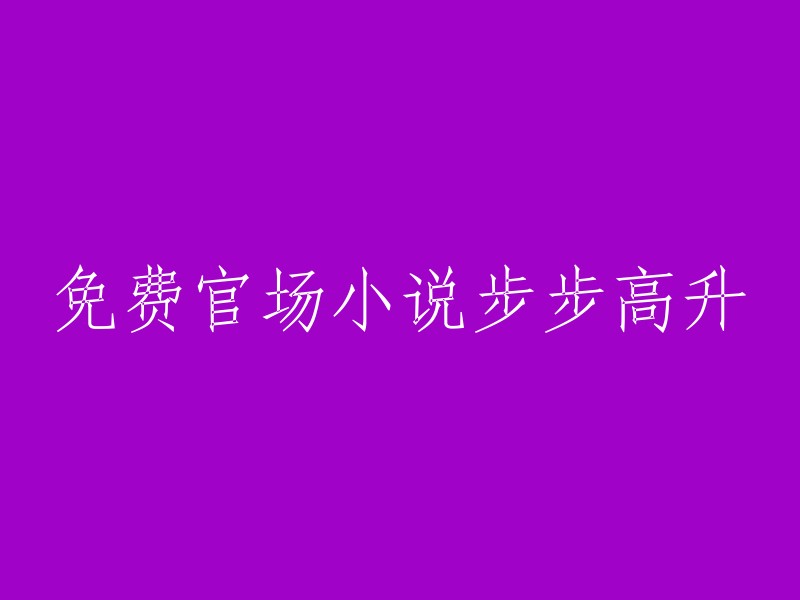 免费官场小说步步高升